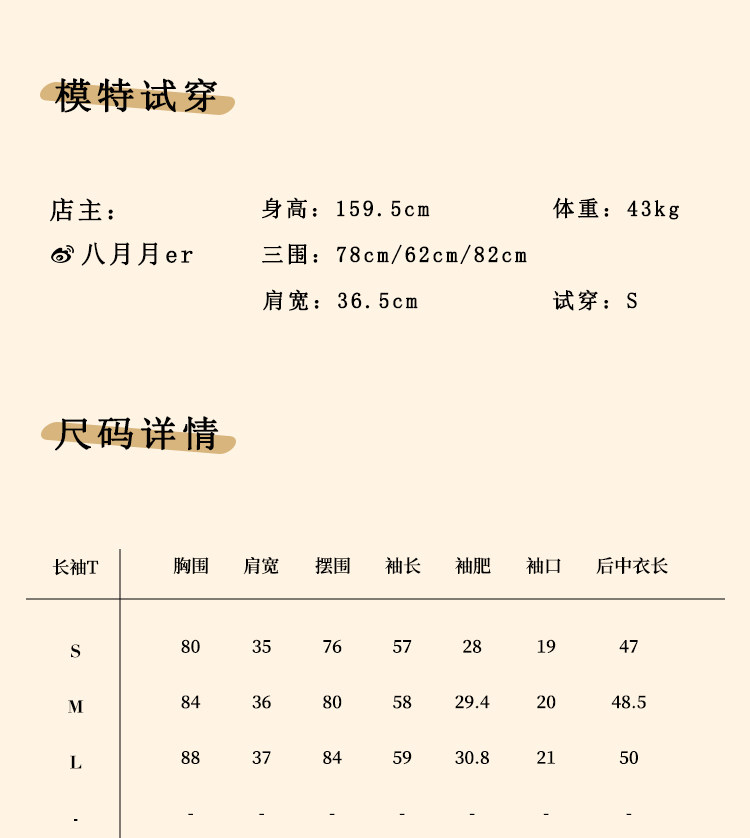 模特试穿

店主：
八月月er

身高：159.5cm
三围：78cm/62cm/82cm
肩宽：36.5cm

体重：43kg
试穿：S

尺码详情

| 长袖T | 胸围 | 肩宽 | 摆围 | 袖长 | 袖肥 | 袖口 | 后中衣长 |
|---|---|---|---|---|---|---|---|
| S | 80 | 35 | 76 | 57 | 28 | 19 | 47 |
| M | 84 | 36 | 80 | 58 | 29.4 | 20 | 48.5 |
| L | 88 | 37 | 84 | 59 | 30.8 | 21 | 50 |
| - | - | - | - | - | - | - | - |